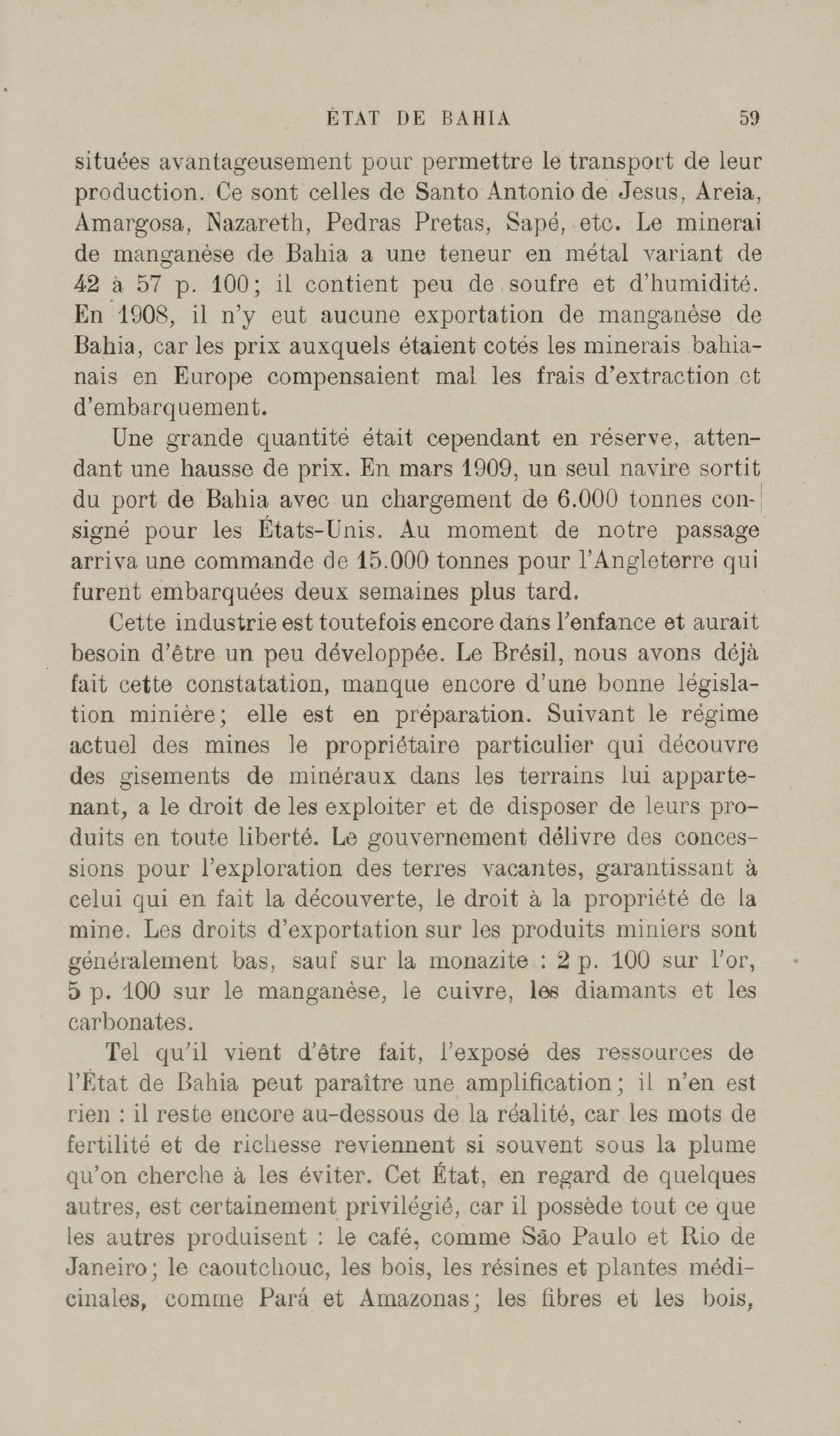 ÉTAT DE BAHIA 59

situées avantageusement pour permettre le transport de leur production. Ce sont celles de Santo Antonio de Jesus, Areia, Amargosa, Nazareth, Pedras Pretas, Sapé, etc. Le minerai de manganèse de Bahia a une teneur en métal variant de 42 à 57 p. 100; il contient peu de soufre et d'humidité. En 1908, il n'y eut aucune exportation de manganèse de Bahia, car les prix auxquels étaient cotés les minerais bahianais en Europe compensaient mal les frais d'extraction et d'embarquement.

Une grande quantité était cependant en réserve, attendant une hausse de prix. En mars 1909, un seul navire sortit du port de Bahia avec un chargement de 6.000 tonnes consigné pour les États-Unis. Au moment de notre passage arriva une commande de 15.000 tonnes pour l'Angleterre qui furent embarquées deux semaines plus tard.

Cette industrie est toutefois encore dans l'enfance et aurait besoin d'être un peu développée. Le Brésil, nous avons déjà fait cette constatation, manque encore d'une bonne législation minière; elle est en préparation. Suivant le régime actuel des mines le propriétaire particulier qui découvre des gisements de minéraux dans les terrains lui appartenant, a le droit de les exploiter et de disposer de leurs produits en toute liberté. Le gouvernement délivre des concessions pour l'exploration des terres vacantes, garantissant à celui qui en fait la découverte, le droit à la propriété de la mine. Les droits d'exportation sur les produits miniers sont généralement bas, sauf sur la monazite : 2 p. 100 sur l'or, 5 p. 100 sur le manganèse, le cuivre, les diamants et les carbonates.

Tel qu'il vient d'être fait, l'exposé des ressources de l'État de Bahia peut paraître une amplification; il n'en est rien : il reste encore au-dessous de la réalité, car les mots de fertilité et de richesse reviennent si souvent sous la plume qu'on cherche à les éviter. Cet État, en regard de quelques autres, est certainement privilégié, car il possède tout ce que les autres produisent : le café, comme São Paulo et Rio de Janeiro; le caoutchouc, les bois, les résines et plantes médicinales, comme Pará et Amazonas; les fibres et les bois,